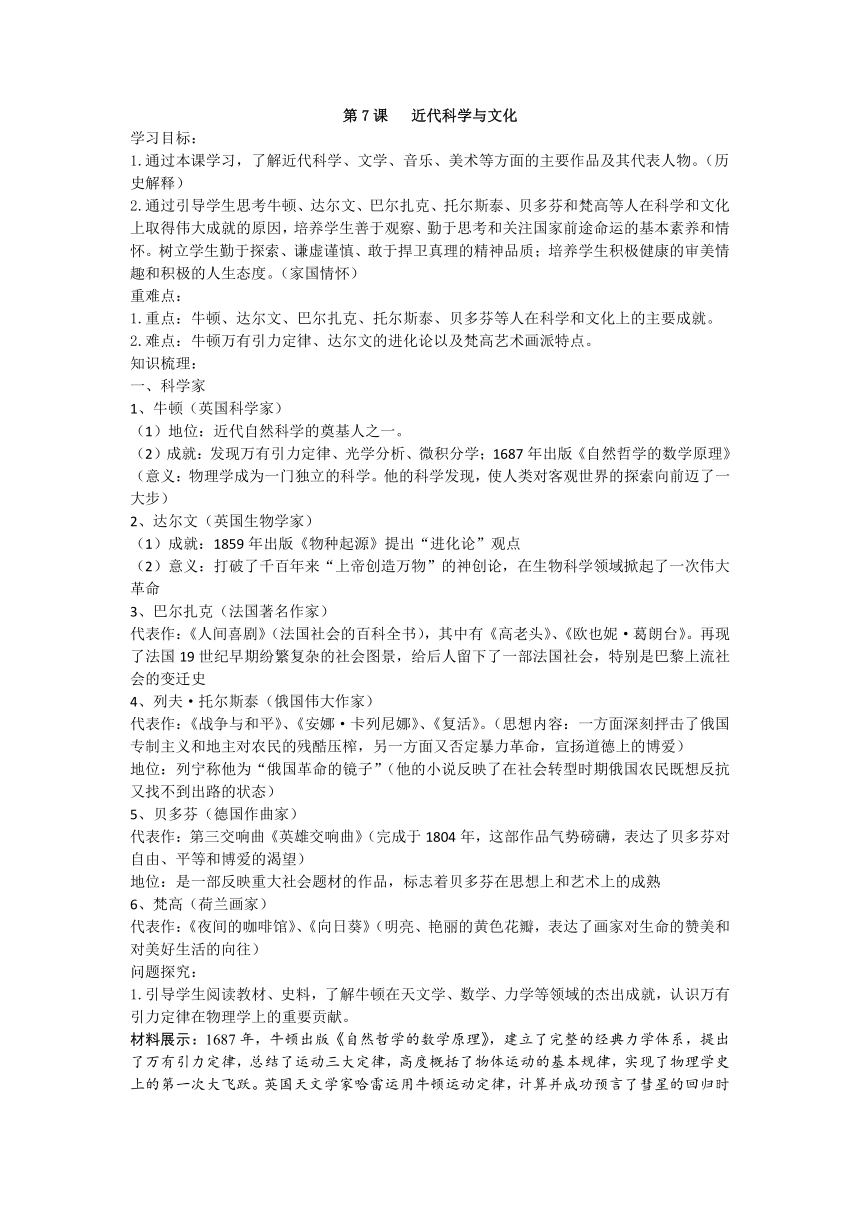 第 7 课　近代科学与文化

学习目标：

1.通过本课学习，了解近代科学、文学、音乐、美术等方面的主要作品及其代表人物。（历史解释）

2.通过引导学生思考牛顿、达尔文、巴尔扎克、托尔斯泰、贝多芬和梵高等人在科学和文化上取得伟大成就的原因，培养学生善于观察、勤于思考和关注国家前途命运的基本素养和情怀。树立学生勤于探索、谦虚谨慎、敢于捍卫真理的精神品质；培养学生积极健康的审美情趣和积极的人生态度。（家国情怀）

重难点：

1.重点：牛顿、达尔文、巴尔扎克、托尔斯泰、贝多芬等人在科学和文化上的主要成就。

2.难点：牛顿万有引力定律、达尔文的进化论以及梵高艺术画派特点。

知识梳理：

一、科学家

1、牛顿（英国科学家）

（1）地位：近代自然科学的奠基人之一。

（2）成就：发现万有引力定律、光学分析、微积分学；1687 年出版《自然哲学的数学原理》（意义：物理学成为一门独立的科学。他的科学发现，使人类对客观世界的探索向前迈了一大步）

2、达尔文（英国生物学家）

（1）成就：1859 年出版《物种起源》提出“进化论”观点

（2）意义：打破了千百年来“上帝创造万物”的神创论，在生物科学领域掀起了一次伟大革命

3、巴尔扎克（法国著名作家）

代表作：《人间喜剧》（法国社会的百科全书），其中有《高老头》、《欧也妮·葛朗台》。再现了法国 19 世纪早期纷繁复杂的社会图景，给后人留下了一部法国社会，特别是巴黎上流社会的变迁史

4、列夫·托尔斯泰（俄国伟大作家）

代表作：《战争与和平》、《安娜·卡列尼娜》、《复活》。（思想内容：一方面深刻抨击了俄国专制主义和地主对农民的残酷压榨，另一方面又否定暴力革命，宣扬道德上的博爱）

地位：列宁称他为“俄国革命的镜子”（他的小说反映了在社会转型时期俄国农民既想反抗又找不到出路的状态）

5、贝多芬（德国作曲家）

代表作：第三交响曲《英雄交响曲》（完成于 1804 年，这部作品气势磅礴，表达了贝多芬对自由、平等和博爱的渴望）

地位：是一部反映重大社会题材的作品，标志着贝多芬在思想上和艺术上的成熟

6、梵高（荷兰画家）

代表作：《夜间的咖啡馆》、《向日葵》（明亮、艳丽的黄色花瓣，表达了画家对生命的赞美和对美好生活的向往）

问题探究：

1.引导学生阅读教材、史料，了解牛顿在天文学、数学、力学等领域的杰出成就，认识万有引力定律在物理学上的重要贡献。

材料展示：1687 年，牛顿出版《自然哲学的数学原理》，建立了完整的经典力学体系，提出了万有引力定律，总结了运动三大定律，高度概括了物体运动的基本规律，实现了物理学史上的第一次大飞跃。英国天文学家哈雷运用牛顿运动定律，计算并成功预言了彗星的回归时